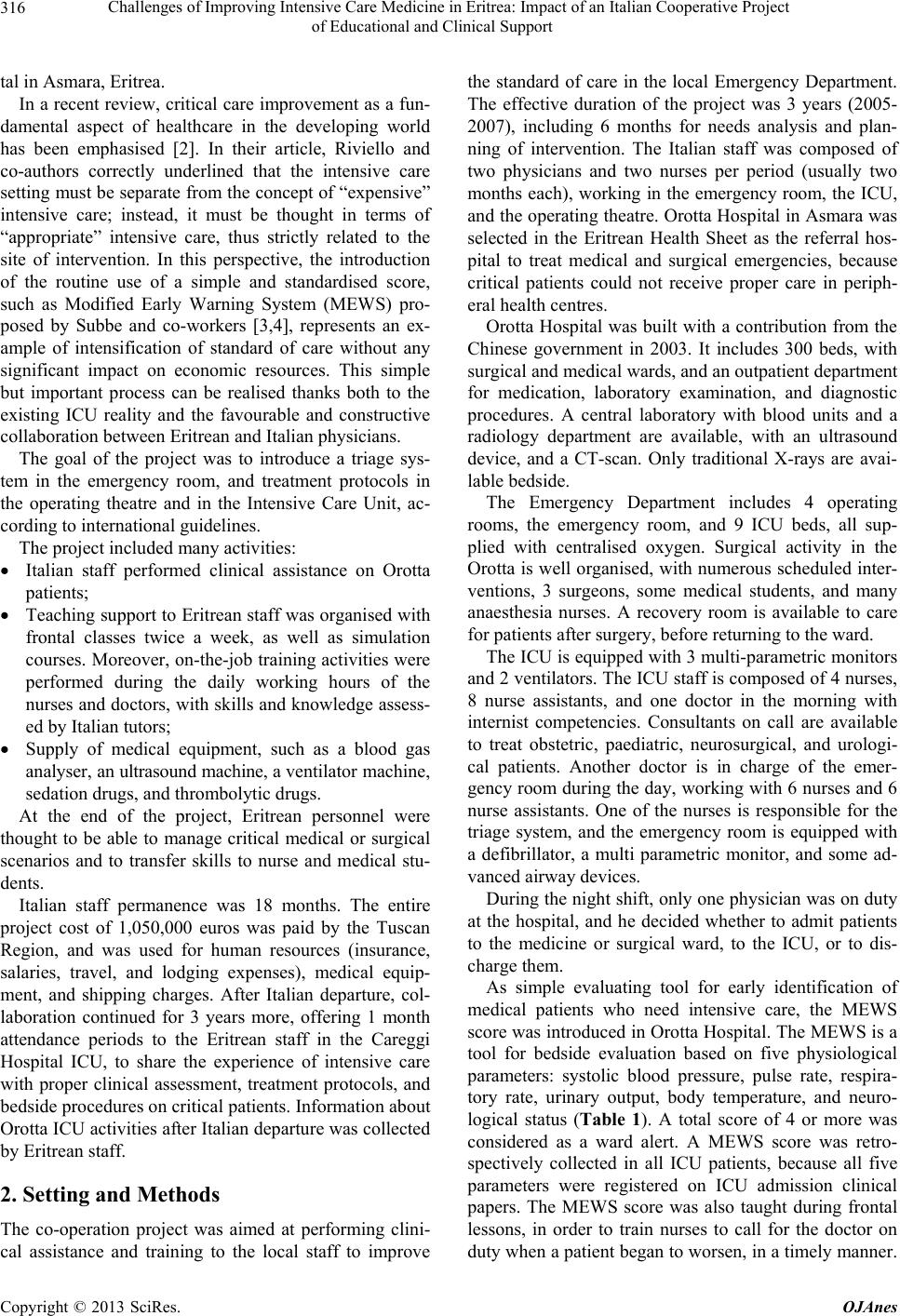 316

Challenges of Improving Intensive Care Medicine in Eritrea: Impact of an Italian Cooperative Project of Educational and Clinical Support

tal in Asmara, Eritrea.

In a recent review, critical care improvement as a fundamental aspect of healthcare in the developing world has been emphasised [2]. In their article, Riviello and co-authors correctly underlined that the intensive care setting must be separate from the concept of “expensive” intensive care; instead, it must be thought in terms of “appropriate” intensive care, thus strictly related to the site of intervention. In this perspective, the introduction of the routine use of a simple and standardised score, such as Modified Early Warning System (MEWS) proposed by Subbe and co-workers [3,4], represents an example of intensification of standard of care without any significant impact on economic resources. This simple but important process can be realised thanks both to the existing ICU reality and the favourable and constructive collaboration between Eritrean and Italian physicians.

The goal of the project was to introduce a triage system in the emergency room, and treatment protocols in the operating theatre and in the Intensive Care Unit, according to international guidelines.

The project included many activities:

• Italian staff performed clinical assistance on Orotta patients;

• Teaching support to Eritrean staff was organised with frontal classes twice a week, as well as simulation courses. Moreover, on-the-job training activities were performed during the daily working hours of the nurses and doctors, with skills and knowledge assessed by Italian tutors;

• Supply of medical equipment, such as a blood gas analyser, an ultrasound machine, a ventilator machine, sedation drugs, and thrombolytic drugs.

At the end of the project, Eritrean personnel were thought to be able to manage critical medical or surgical scenarios and to transfer skills to nurse and medical students.

Italian staff permanence was 18 months. The entire project cost of 1,050,000 euros was paid by the Tuscan Region, and was used for human resources (insurance, salaries, travel, and lodging expenses), medical equipment, and shipping charges. After Italian departure, collaboration continued for 3 years more, offering 1 month attendance periods to the Eritrean staff in the Careggi Hospital ICU, to share the experience of intensive care with proper clinical assessment, treatment protocols, and bedside procedures on critical patients. Information about Orotta ICU activities after Italian departure was collected by Eritrean staff.

2. Setting and Methods

The co-operation project was aimed at performing clinical assistance and training to the local staff to improve the standard of care in the local Emergency Department. The effective duration of the project was 3 years (2005-2007), including 6 months for needs analysis and planning of intervention. The Italian staff was composed of two physicians and two nurses per period (usually two months each), working in the emergency room, the ICU, and the operating theatre. Orotta Hospital in Asmara was selected in the Eritrean Health Sheet as the referral hospital to treat medical and surgical emergencies, because critical patients could not receive proper care in peripheral health centres.

Orotta Hospital was built with a contribution from the Chinese government in 2003. It includes 300 beds, with surgical and medical wards, and an outpatient department for medication, laboratory examination, and diagnostic procedures. A central laboratory with blood units and a radiology department are available, with an ultrasound device, and a CT-scan. Only traditional X-rays are available bedside.

The Emergency Department includes 4 operating rooms, the emergency room, and 9 ICU beds, all supplied with centralised oxygen. Surgical activity in the Orotta is well organised, with numerous scheduled interventions, 3 surgeons, some medical students, and many anaesthesia nurses. A recovery room is available to care for patients after surgery, before returning to the ward.

The ICU is equipped with 3 multi-parametric monitors and 2 ventilators. The ICU staff is composed of 4 nurses, 8 nurse assistants, and one doctor in the morning with internist competencies. Consultants on call are available to treat obstetric, paediatric, neurosurgical, and urological patients. Another doctor is in charge of the emergency room during the day, working with 6 nurses and 6 nurse assistants. One of the nurses is responsible for the triage system, and the emergency room is equipped with a defibrillator, a multi parametric monitor, and some advanced airway devices.

During the night shift, only one physician was on duty at the hospital, and he decided whether to admit patients to the medicine or surgical ward, to the ICU, or to discharge them.

As simple evaluating tool for early identification of medical patients who need intensive care, the MEWS score was introduced in Orotta Hospital. The MEWS is a tool for bedside evaluation based on five physiological parameters: systolic blood pressure, pulse rate, respiratory rate, urinary output, body temperature, and neurological status (Table 1). A total score of 4 or more was considered as a ward alert. A MEWS score was retrospectively collected in all ICU patients, because all five parameters were registered on ICU admission clinical papers. The MEWS score was also taught during frontal lessons, in order to train nurses to call for the doctor on duty when a patient began to worsen, in a timely manner.

Copyright © 2013 SciRes. OJAnes